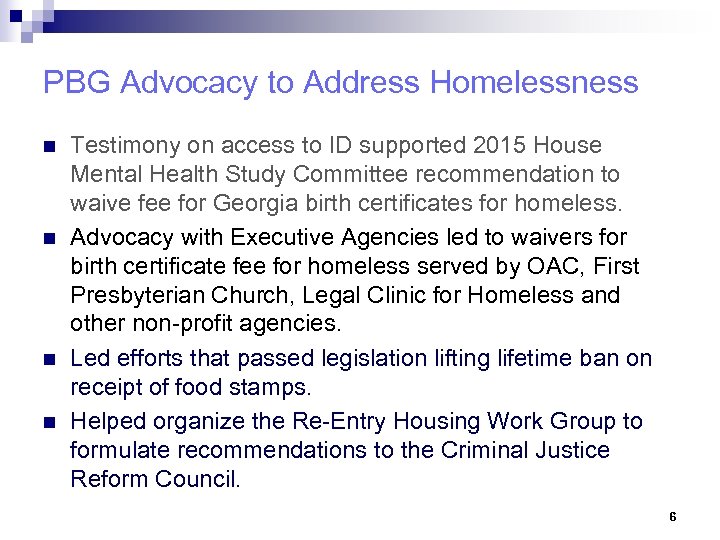 PBG Advocacy to Address Homelessness

Testimony on access to ID supported 2015 House Mental Health Study Committee recommendation to waive fee for Georgia birth certificates for homeless.

Advocacy with Executive Agencies led to waivers for birth certificate fee for homeless served by OAC, First Presbyterian Church, Legal Clinic for Homeless and other non-profit agencies.

Led efforts that passed legislation lifting lifetime ban on receipt of food stamps.

Helped organize the Re-Entry Housing Work Group to formulate recommendations to the Criminal Justice Reform Council.

6